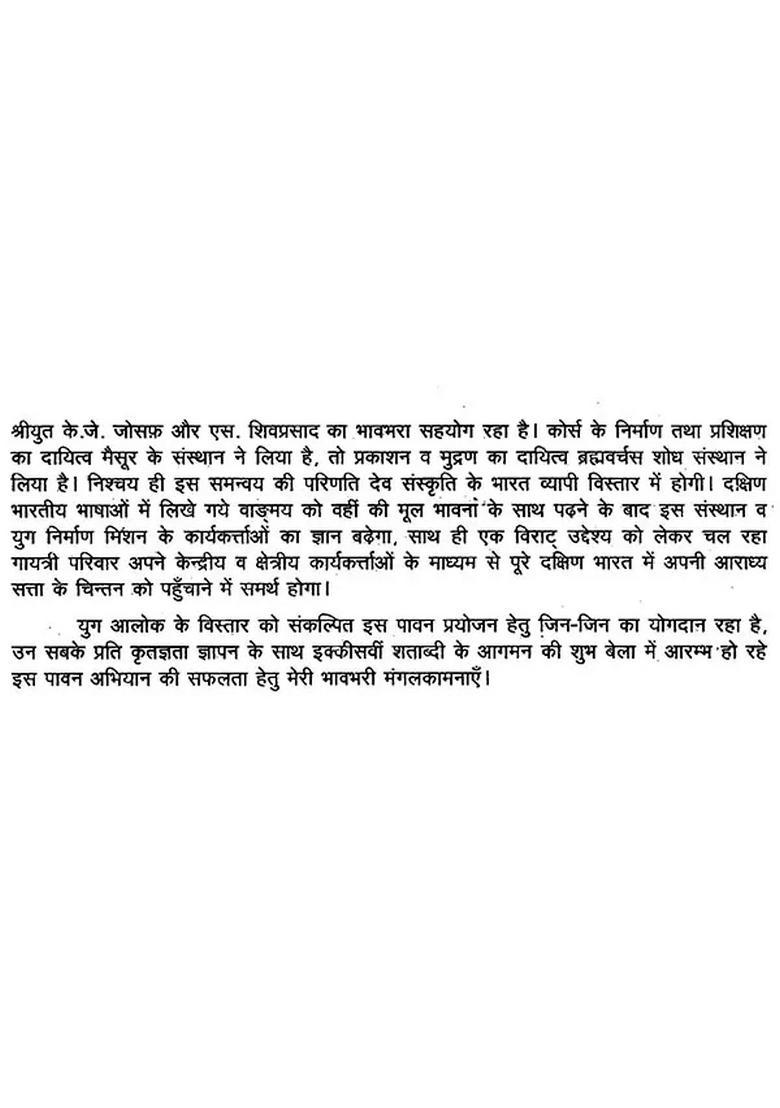 श्रीयुत के.जे. जोसफ़ और एस. शिवप्रसाद का भावभरा सहयोग रहा है। कोर्स के निर्माण तथा प्रशिक्षण का दायित्व मैसूर के संस्थान ने लिया है, तो प्रकाशन व मुद्रण का दायित्व ब्रह्मवर्चस शोध संस्थान ने लिया है। निश्चय ही इस समन्वय की परिणति देव संस्कृति के भारत व्यापी विस्तार में होगी। दक्षिण भारतीय भाषाओं में लिखे गये वाङ्मय को वहीं की मूल भावना के साथ पढ़ने के बाद इस संस्थान व युग निर्माण मिशन के कार्यकर्त्ताओं का ज्ञान बढ़ेगा, साथ ही एक विराट् उद्देश्य को लेकर चल रहा गायत्री परिवार अपने केन्द्रीय व क्षेत्रीय कार्यकर्त्ताओं के माध्यम से पूरे दक्षिण भारत में अपनी आराध्य सत्ता के चिन्तन को पहुँचाने में समर्थ होगा।

युग आलोक के विस्तार को संकल्पित इस पावन प्रयोजन हेतु जिन-जिन का योगदान रहा है, उन सबके प्रति कृतज्ञता ज्ञापन के साथ इक्कीसवीं शताब्दी के आगमन की शुभ बेला में आरम्भ हो रहे इस पावन अभियान की सफलता हेतु मेरी भावभरी मंगलकामनाएँ।